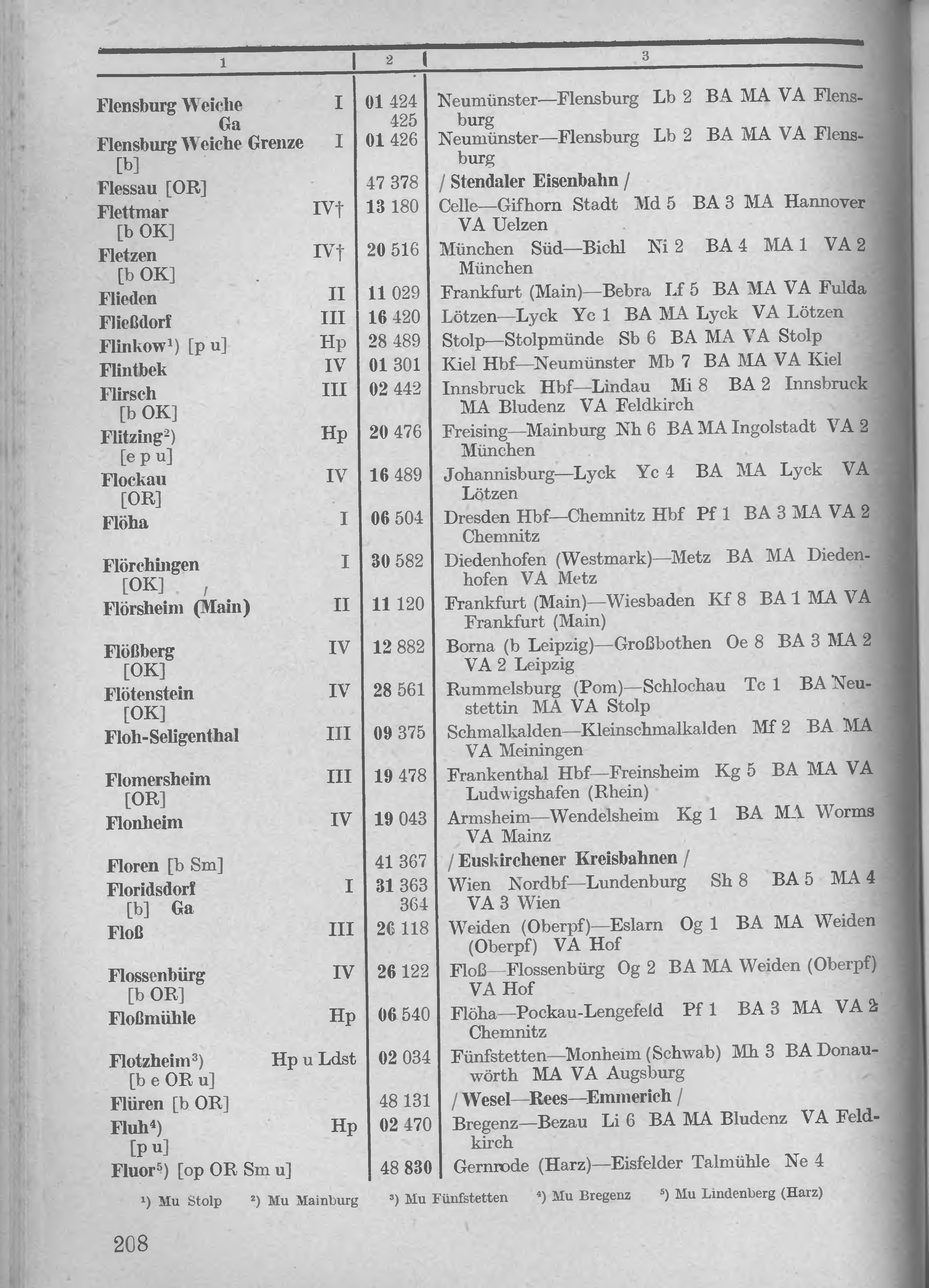 | 1 | | 2 | 3 |
|---|---|---|---|
| Flensburg Weiche Ga | I | 01 424 425 | Neumünster—Flensburg Lb 2 BA MA VA Flensburg |
| Flensburg Weiche Grenze [b] | I | 01 426 | Neumünster—Flensburg Lb 2 BA MA VA Flensburg |
| Flessau [OR] | | 47 378 | / Stendaler Eisenbahn / |
| Flettmar [b OK] | IV† | 13 180 | Celle—Gifhorn Stadt Md 5 BA 3 MA Hannover VA Uelzen |
| Fletzen [b OK] | IV† | 20 516 | München Süd—Bichl Ni 2 BA 4 MA 1 VA 2 München |
| Flieden | II | 11 029 | Frankfurt (Main)—Bebra Lf 5 BA MA VA Fulda |
| Fließdorf | III | 16 420 | Lötzen—Lyck Yc 1 BA MA Lyck VA Lötzen |
| Flinkow¹) [p u] | Hp | 28 489 | Stolp—Stolpmünde Sb 6 BA MA VA Stolp |
| Flintbek | IV | 01 301 | Kiel Hbf—Neumünster Mb 7 BA MA VA Kiel |
| Flirsch [b OK] | III | 02 442 | Innsbruck Hbf—Lindau Mi 8 BA 2 Innsbruck MA Bludenz VA Feldkirch |
| Flitzing²) [e p u] | Hp | 20 476 | Freising—Mainburg Nh 6 BA MA Ingolstadt VA 2 München |
| Flockau [OR] | IV | 16 489 | Johannisburg—Lyck Yc 4 BA MA Lyck VA Lötzen |
| Flöha | I | 06 504 | Dresden Hbf—Chemnitz Hbf Pf 1 BA 3 MA VA 2 Chemnitz |
| Flörchingen [OK] | I | 30 582 | Diedenhofen (Westmark)—Metz BA MA Diedenhofen VA Metz |
| Flörsheim (Main) | II | 11 120 | Frankfurt (Main)—Wiesbaden Kf 8 BA 1 MA VA Frankfurt (Main) |
| Flößberg [OK] | IV | 12 882 | Borna (b Leipzig)—Großbothen Oe 8 BA 3 MA 2 VA 2 Leipzig |
| Flötenstein [OK] | IV | 28 561 | Rummelsburg (Pom)—Schlochau Tc 1 BA Neustettin MA VA Stolp |
| Floh-Seligenthal | III | 09 375 | Schmalkalden—Kleinschmalkalden Mf 2 BA MA VA Meiningen |
| Flomersheim [OR] | III | 19 478 | Frankenthal Hbf—Freinsheim Kg 5 BA MA VA Ludwigshafen (Rhein) |
| Flonheim | IV | 19 043 | Armsheim—Wendelsheim Kg 1 BA MA Worms VA Mainz |
| Floren [b Sm] | | 41 367 | / Euskirchener Kreisbahnen / |
| Floridsdorf [b] Ga | I | 31 363 364 | Wien Nordbf—Lundenburg Sh 8 BA 5 MA 4 VA 3 Wien |
| Floß | III | 26 118 | Weiden (Oberpf)—Eslarn Og 1 BA MA Weiden (Oberpf) VA Hof |
| Flossenbürg [b OR] | IV | 26 122 | Floß—Flossenbürg Og 2 BA MA Weiden (Oberpf) VA Hof |
| Floßmühle | Hp | 06 540 | Flöha—Pockau-Lengefeld Pf 1 BA 3 MA VA 2 Chemnitz |
| Flotzheim³) [b e OR u] | Hp u Ldst | 02 034 | Fünfstetten—Monheim (Schwab) Mh 3 BA Donauwörth MA VA Augsburg |
| Flüren [b OR] | | 48 131 | / Wesel—Rees—Emmerich / |
| Fluh⁴) [p u] | Hp | 02 470 | Bregenz—Bezau Li 6 BA MA Bludenz VA Feldkirch |
| Fluor⁵) [op OR Sm u] | | 48 830 | Gernrode (Harz)—Eisfelder Talmühle Ne 4 |

¹) Mu Stolp ²) Mu Mainburg ³) Mu Fünfstetten ⁴) Mu Bregenz ⁵) Mu Lindenberg (Harz)

208